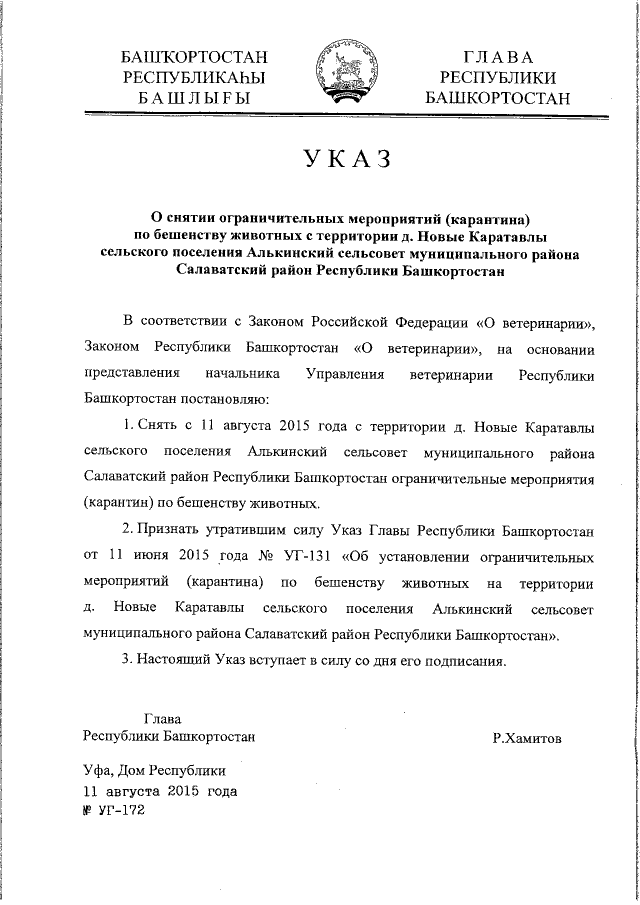 БАШҠОРТОСТАН
РЕСПУБЛИКАҺЫ
БАШЛЫҒЫ

ГЛАВА
РЕСПУБЛИКИ
БАШКОРТОСТАН

УКАЗ

О снятии ограничительных мероприятий (карантина) по бешенству животных с территории д. Новые Каратавлы сельского поселения Алькинский сельсовет муниципального района Салаватский район Республики Башкортостан

В соответствии с Законом Российской Федерации «О ветеринарии», Законом Республики Башкортостан «О ветеринарии», на основании представления начальника Управления ветеринарии Республики Башкортостан постановляю:

1. Снять с 11 августа 2015 года с территории д. Новые Каратавлы сельского поселения Алькинский сельсовет муниципального района Салаватский район Республики Башкортостан ограничительные мероприятия (карантин) по бешенству животных.

2. Признать утратившим силу Указ Главы Республики Башкортостан от 11 июня 2015 года № УГ-131 «Об установлении ограничительных мероприятий (карантина) по бешенству животных на территории д. Новые Каратавлы сельского поселения Алькинский сельсовет муниципального района Салаватский район Республики Башкортостан».

3. Настоящий Указ вступает в силу со дня его подписания.

Глава
Республики Башкортостан

Р.Хамитов

Уфа, Дом Республики
11 августа 2015 года
№ УГ-172